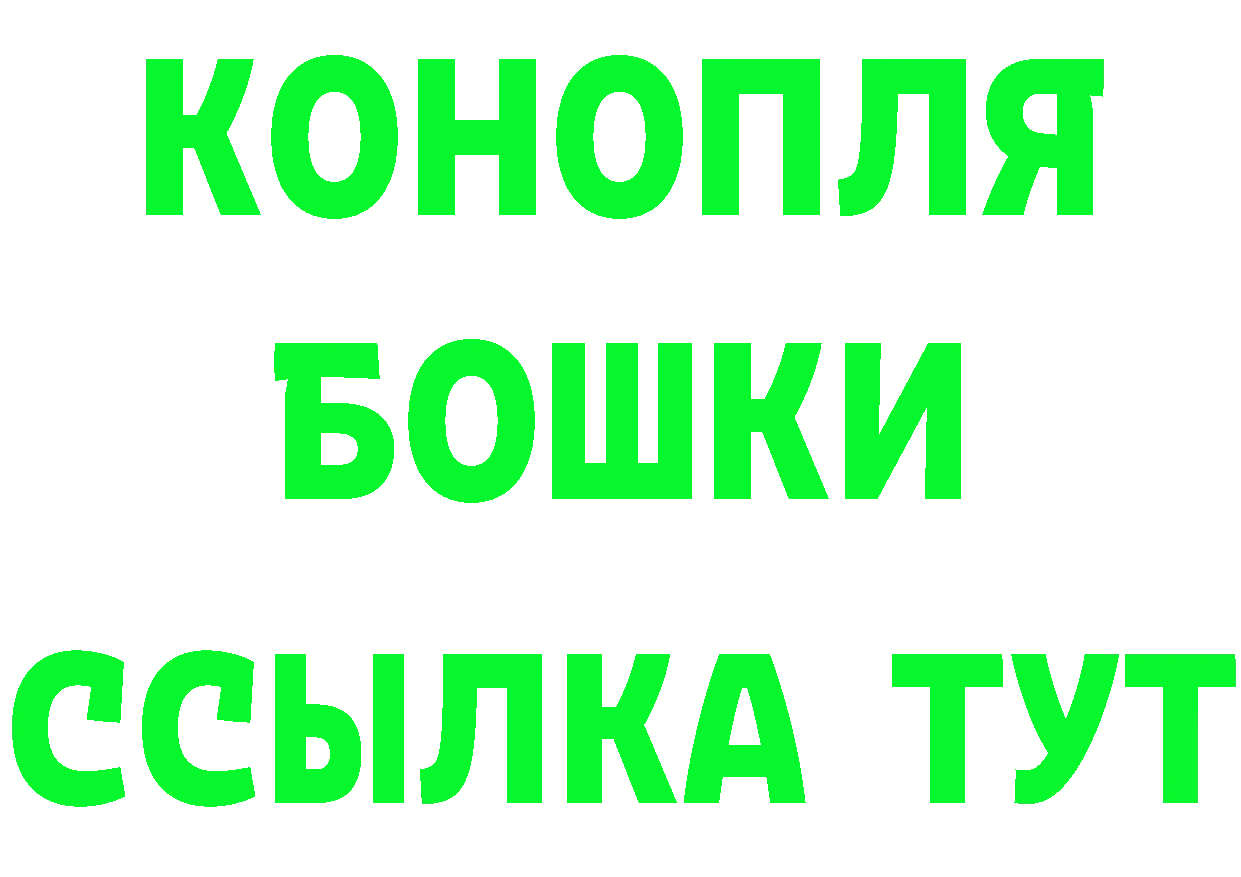 КОНОПЛЯ
БОШКИ
ССЫЛКА ТУТ